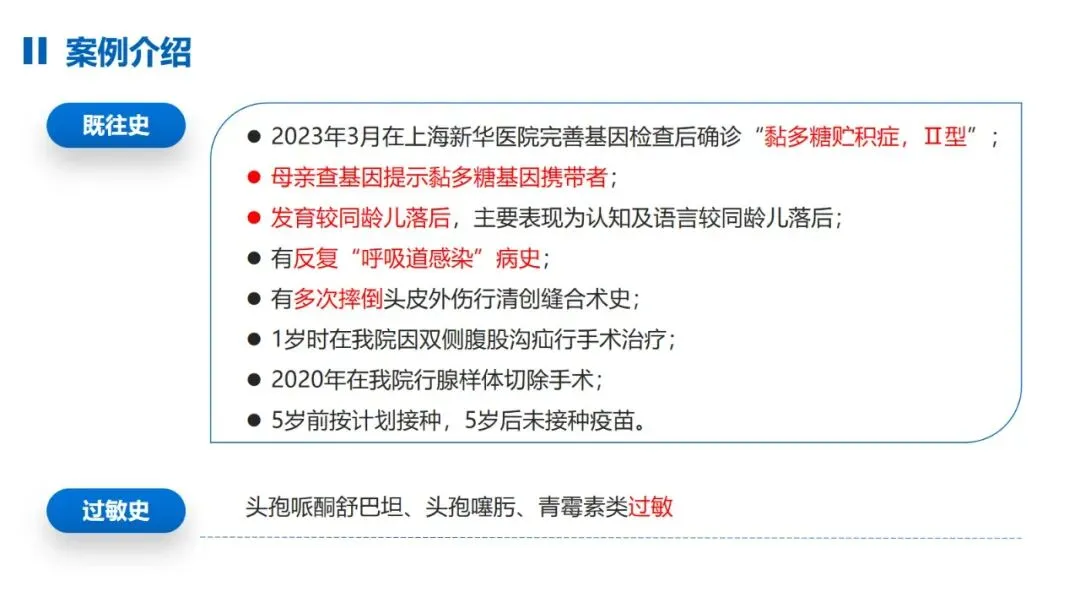 案例介绍

既往史

• 2023年3月在上海新华医院完善基因检查后确诊“黏多糖贮积症，Ⅱ型”；
• 母亲查基因提示黏多糖基因携带者；
• 发育较同龄儿落后，主要表现为认知及语言较同龄儿落后；
• 有反复“呼吸道感染”病史；
• 有多次摔倒头皮外伤行清创缝合术史；
• 1岁时在我院因双侧腹股沟疝行手术治疗；
• 2020年在我院行腺样体切除手术；
• 5岁前按计划接种，5岁后未接种疫苗。

过敏史

头孢哌酮舒巴坦、头孢噻肟、青霉素类过敏